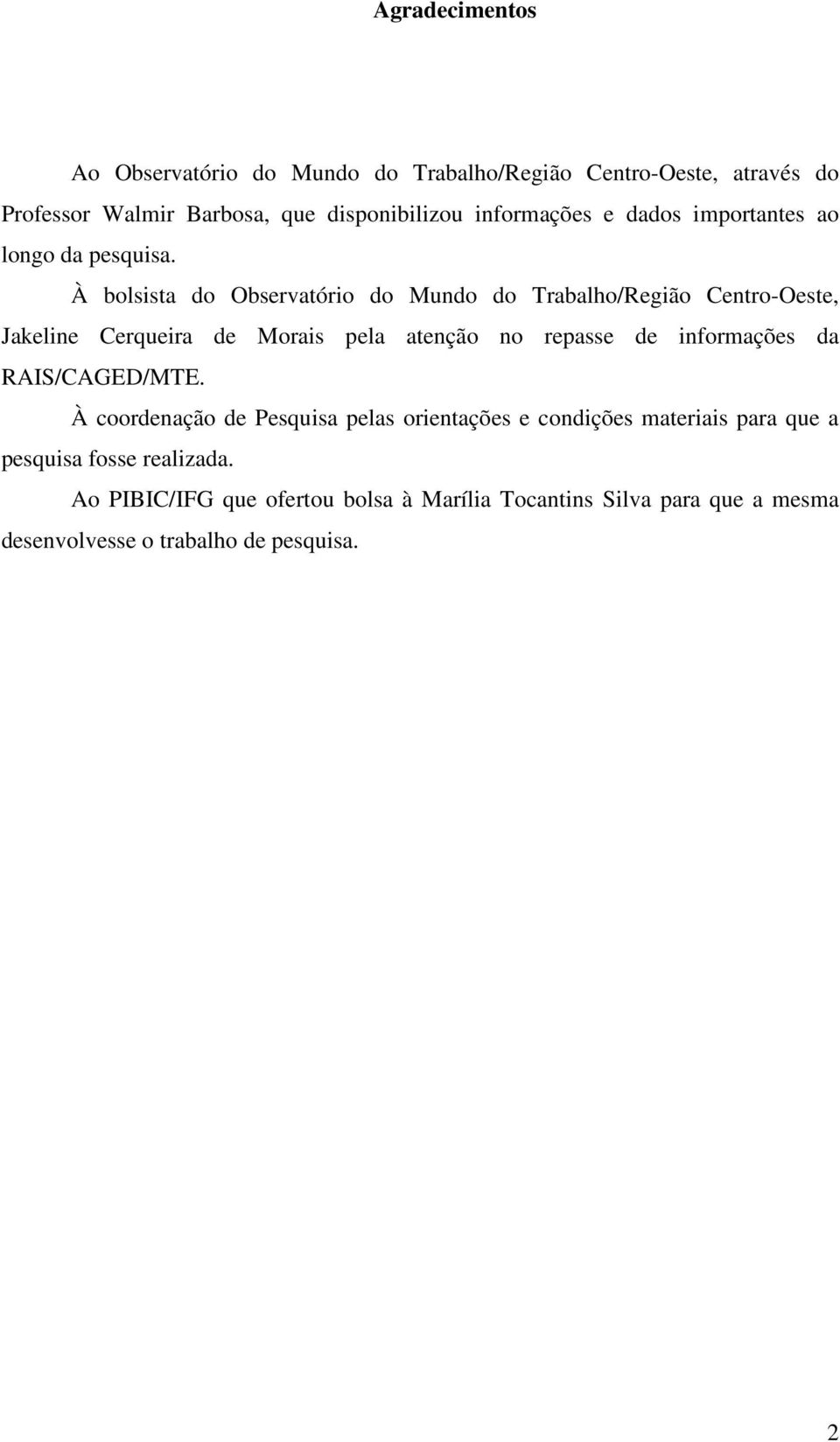 Agradecimentos

Ao Observatório do Mundo do Trabalho/Região Centro-Oeste, através do Professor Walmir Barbosa, que disponibilizou informações e dados importantes ao longo da pesquisa.

À bolsista do Observatório do Mundo do Trabalho/Região Centro-Oeste, Jakeline Cerqueira de Morais pela atenção no repasse de informações da RAIS/CAGED/MTE.

À coordenação de Pesquisa pelas orientações e condições materiais para que a pesquisa fosse realizada.

Ao PIBIC/IFG que ofertou bolsa à Marília Tocantins Silva para que a mesma desenvolvesse o trabalho de pesquisa.

2